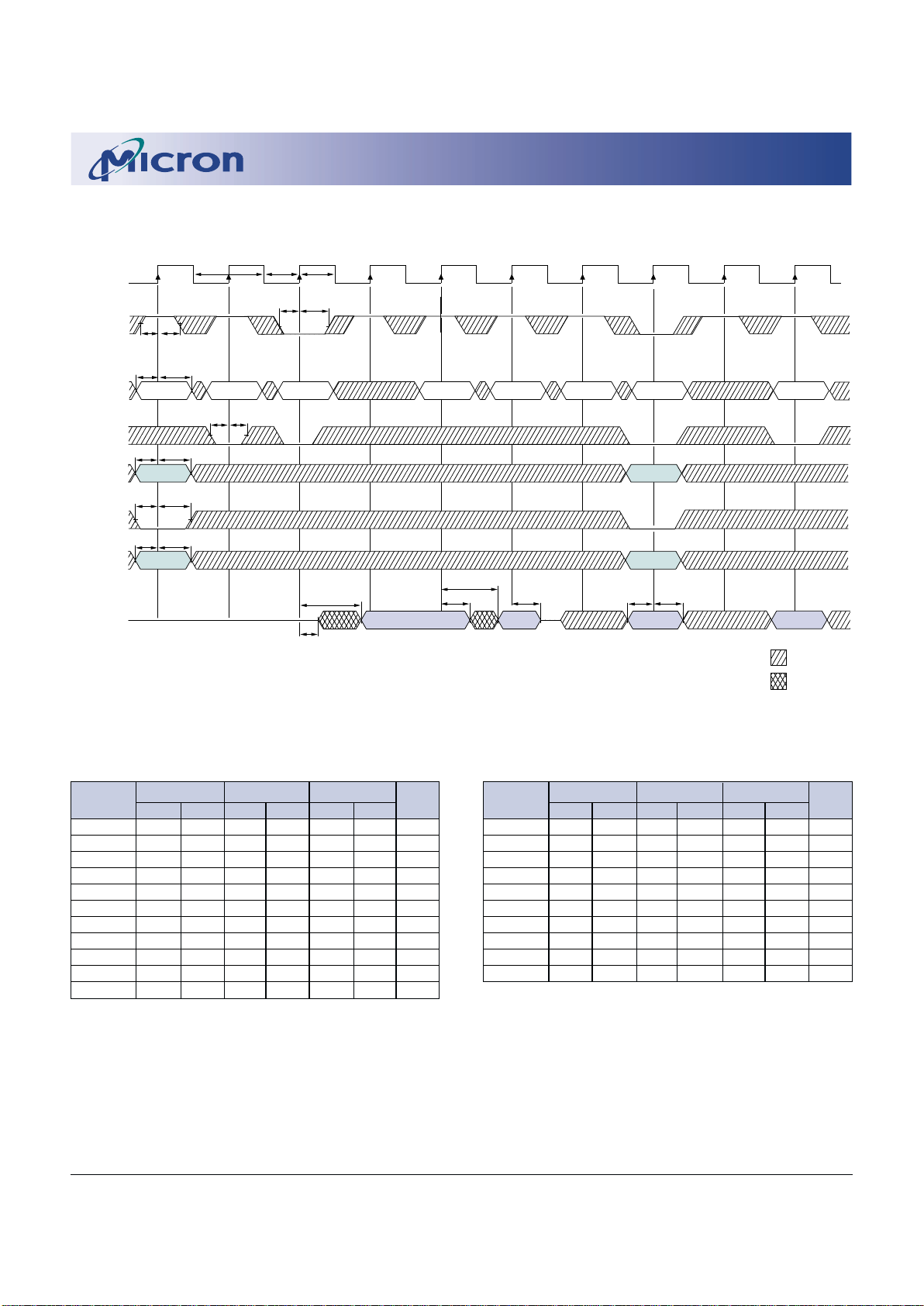 Micron